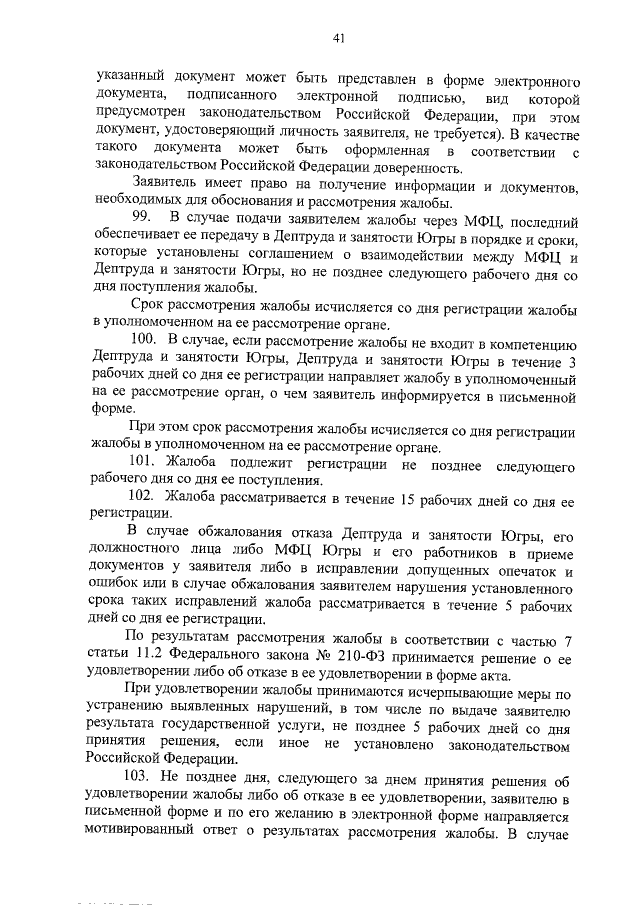 41

указанный документ может быть представлен в форме электронного документа, подписанного электронной подписью, вид которой предусмотрен законодательством Российской Федерации, при этом документ, удостоверяющий личность заявителя, не требуется). В качестве такого документа может быть оформленная в соответствии с законодательством Российской Федерации доверенность.

Заявитель имеет право на получение информации и документов, необходимых для обоснования и рассмотрения жалобы.

99. В случае подачи заявителем жалобы через МФЦ, последний обеспечивает ее передачу в Дептруда и занятости Югры в порядке и сроки, которые установлены соглашением о взаимодействии между МФЦ и Дептруда и занятости Югры, но не позднее следующего рабочего дня со дня поступления жалобы.

Срок рассмотрения жалобы исчисляется со дня регистрации жалобы в уполномоченном на ее рассмотрение органе.

100. В случае, если рассмотрение жалобы не входит в компетенцию Дептруда и занятости Югры, Дептруда и занятости Югры в течение 3 рабочих дней со дня ее регистрации направляет жалобу в уполномоченный на ее рассмотрение орган, о чем заявитель информируется в письменной форме.

При этом срок рассмотрения жалобы исчисляется со дня регистрации жалобы в уполномоченном на ее рассмотрение органе.

101. Жалоба подлежит регистрации не позднее следующего рабочего дня со дня ее поступления.

102. Жалоба рассматривается в течение 15 рабочих дней со дня ее регистрации.

В случае обжалования отказа Дептруда и занятости Югры, его должностного лица либо МФЦ Югры и его работников в приеме документов у заявителя либо в исправлении допущенных опечаток и ошибок или в случае обжалования заявителем нарушения установленного срока таких исправлений жалоба рассматривается в течение 5 рабочих дней со дня ее регистрации.

По результатам рассмотрения жалобы в соответствии с частью 7 статьи 11.2 Федерального закона № 210-ФЗ принимается решение о ее удовлетворении либо об отказе в ее удовлетворении в форме акта.

При удовлетворении жалобы принимаются исчерпывающие меры по устранению выявленных нарушений, в том числе по выдаче заявителю результата государственной услуги, не позднее 5 рабочих дней со дня принятия решения, если иное не установлено законодательством Российской Федерации.

103. Не позднее дня, следующего за днем принятия решения об удовлетворении жалобы либо об отказе в ее удовлетворении, заявителю в письменной форме и по его желанию в электронной форме направляется мотивированный ответ о результатах рассмотрения жалобы. В случае